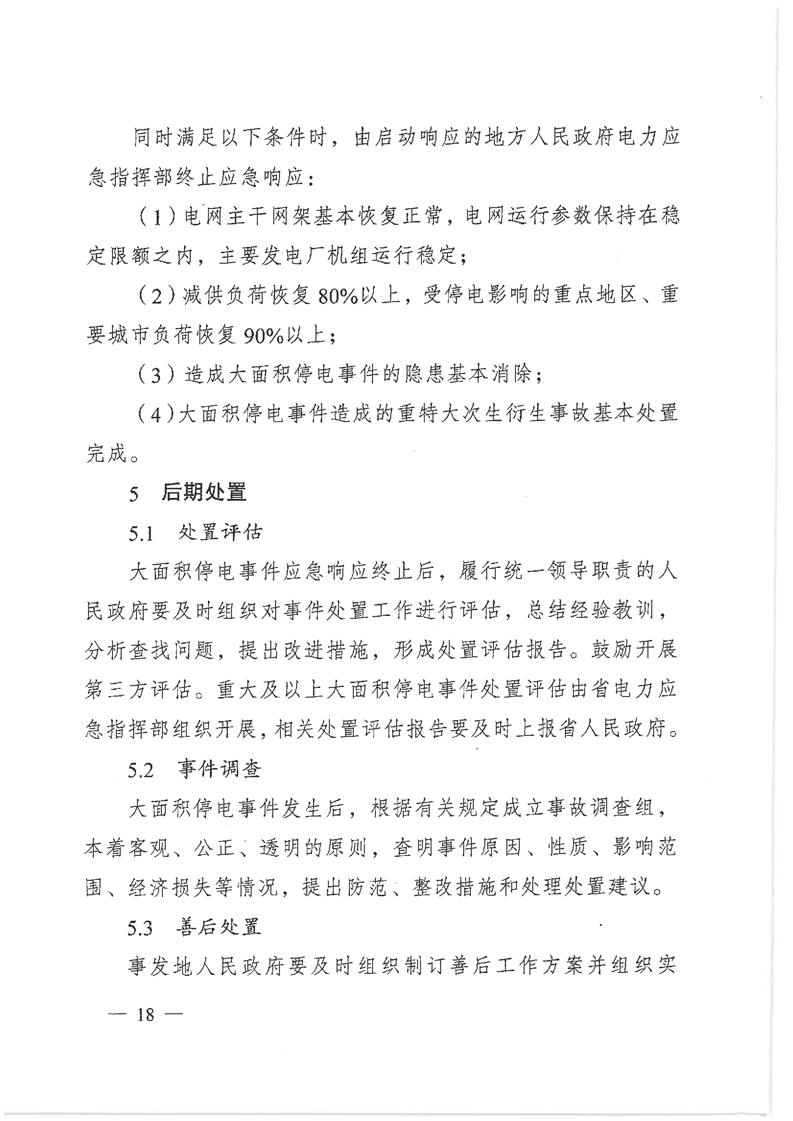 同时满足以下条件时，由启动响应的地方人民政府电力应急指挥部终止应急响应：

（1）电网主干网架基本恢复正常，电网运行参数保持在稳定限额之内，主要发电厂机组运行稳定；

（2）减供负荷恢复80%以上，受停电影响的重点地区、重要城市负荷恢复90%以上；

（3）造成大面积停电事件的隐患基本消除；

（4）大面积停电事件造成的重特大次生衍生事故基本处置完成。

5　后期处置

5.1　处置评估

大面积停电事件应急响应终止后，履行统一领导职责的人民政府要及时组织对事件处置工作进行评估，总结经验教训，分析查找问题，提出改进措施，形成处置评估报告。鼓励开展第三方评估。重大及以上大面积停电事件处置评估由省电力应急指挥部组织开展，相关处置评估报告要及时上报省人民政府。

5.2　事件调查

大面积停电事件发生后，根据有关规定成立事故调查组，本着客观、公正、透明的原则，查明事件原因、性质、影响范围、经济损失等情况，提出防范、整改措施和处理处置建议。

5.3　善后处置

事发地人民政府要及时组织制订善后工作方案并组织实

— 18 —